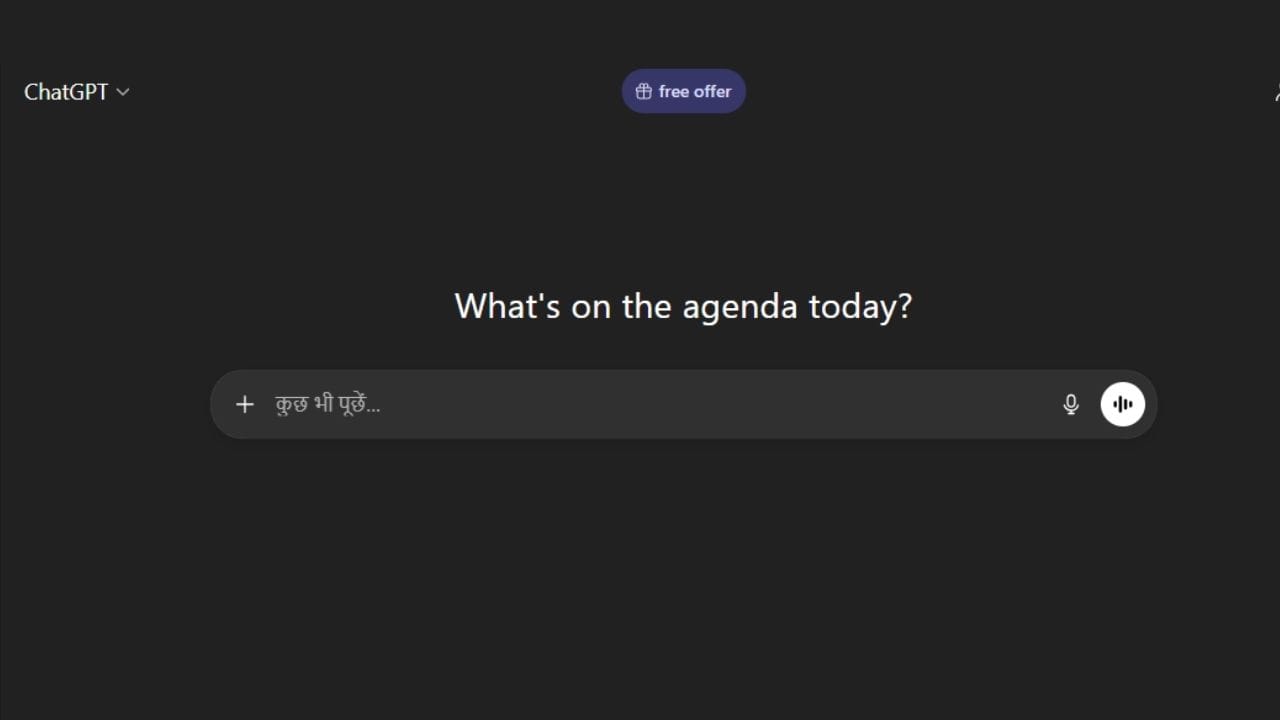 ChatGPT

free offer

What's on the agenda today?

+ कुछ भी पूछें...